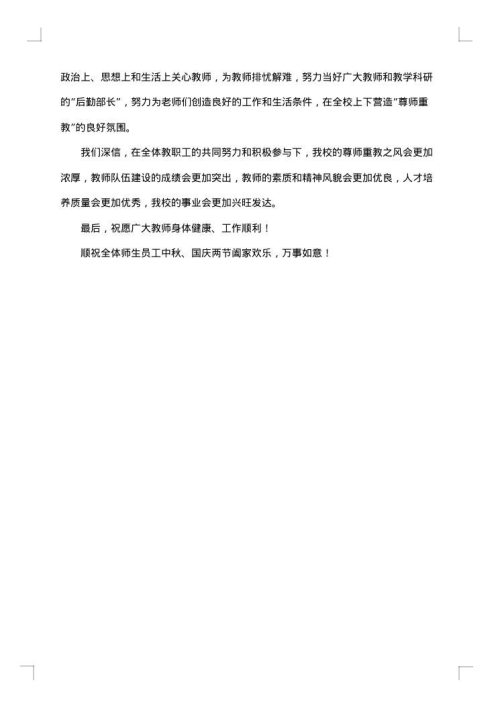 政治上、思想上和生活上关心教师，为教师排忧解难，努力当好广大教师和教学科研的“后勤部长”，努力为老师们创造良好的工作和生活条件，在全校上下营造“尊师重教”的良好氛围。

我们深信，在全体教职工的共同努力和积极参与下，我校的尊师重教之风会更加浓厚，教师队伍建设的成绩会更加突出，教师的素质和精神风貌会更加优良，人才培养质量会更加优秀，我校的事业会更加兴旺发达。

最后，祝愿广大教师身体健康、工作顺利！

顺祝全体师生员工中秋、国庆两节阖家欢乐，万事如意！